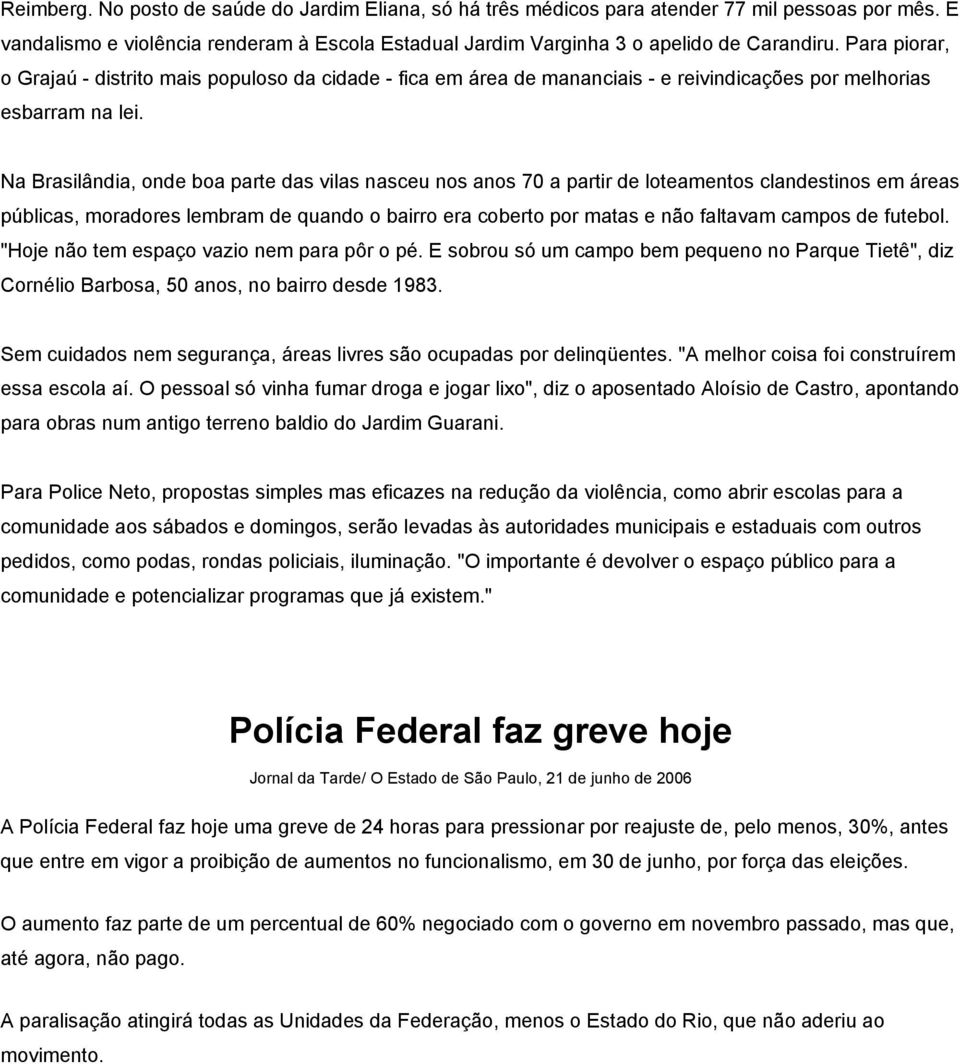 Reimberg. No posto de saúde do Jardim Eliana, só há três médicos para atender 77 mil pessoas por mês. E vandalismo e violência renderam à Escola Estadual Jardim Varginha 3 o apelido de Carandiru. Para piorar, o Grajaú - distrito mais populoso da cidade - fica em área de mananciais - e reivindicações por melhorias esbarram na lei.

Na Brasilândia, onde boa parte das vilas nasceu nos anos 70 a partir de loteamentos clandestinos em áreas públicas, moradores lembram de quando o bairro era coberto por matas e não faltavam campos de futebol. "Hoje não tem espaço vazio nem para pôr o pé. E sobrou só um campo bem pequeno no Parque Tietê", diz Cornélio Barbosa, 50 anos, no bairro desde 1983.

Sem cuidados nem segurança, áreas livres são ocupadas por delinqüentes. "A melhor coisa foi construírem essa escola aí. O pessoal só vinha fumar droga e jogar lixo", diz o aposentado Aloísio de Castro, apontando para obras num antigo terreno baldio do Jardim Guarani.

Para Police Neto, propostas simples mas eficazes na redução da violência, como abrir escolas para a comunidade aos sábados e domingos, serão levadas às autoridades municipais e estaduais com outros pedidos, como podas, rondas policiais, iluminação. "O importante é devolver o espaço público para a comunidade e potencializar programas que já existem."

Polícia Federal faz greve hoje

Jornal da Tarde/ O Estado de São Paulo, 21 de junho de 2006

A Polícia Federal faz hoje uma greve de 24 horas para pressionar por reajuste de, pelo menos, 30%, antes que entre em vigor a proibição de aumentos no funcionalismo, em 30 de junho, por força das eleições.

O aumento faz parte de um percentual de 60% negociado com o governo em novembro passado, mas que, até agora, não pago.

A paralisação atingirá todas as Unidades da Federação, menos o Estado do Rio, que não aderiu ao movimento.